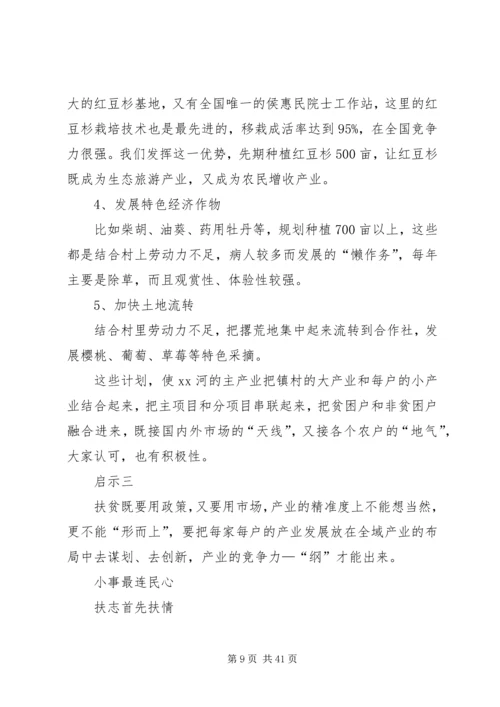 大的红豆杉基地，又有全国唯一的侯惠民院士工作站，这里的红豆杉栽培技术也是最先进的，移栽成活率达到95%，在全国竞争力很强。我们发挥这一优势，先期种植红豆杉500亩，让红豆杉既成为生态旅游产业，又成为农民增收产业。

4、发展特色经济作物

比如柴胡、油葵、药用牡丹等，规划种植700亩以上，这些都是结合村上劳动力不足，病人较多而发展的“懒作务”，每年主要是除草，而且观赏性、体验性较强。

5、加快土地流转

结合村里劳动力不足，把撂荒地集中起来流转到合作社，发展樱桃、葡萄、草莓等特色采摘。

这些计划，使xx河的主产业把镇村的大产业和每户的小产业结合起来，把主项目和分项目串联起来，把贫困户和非贫困户融合进来，既接国内外市场的“天线”，又接各个农户的“地气”，大家认可，也有积极性。

启示三

扶贫既要用政策，又要用市场，产业的精准度上不能想当然，更不能“形而上”，要把每家每户的产业发展放在全域产业的布局中去谋划、去创新，产业的竞争力—“纲”才能出来。

小事最连民心

扶志首先扶情

第9页 共41页